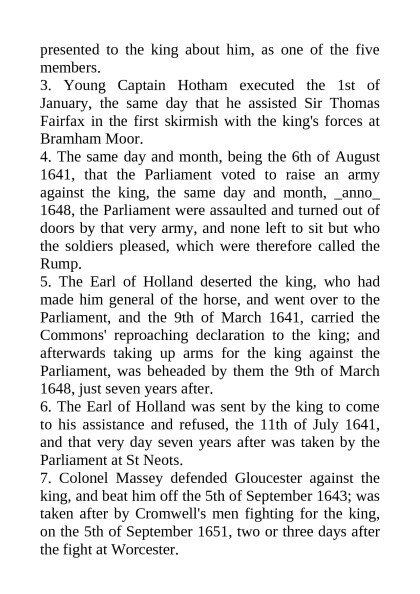 presented to the king about him, as one of the five members.
3. Young Captain Hotham executed the 1st of January, the same day that he assisted Sir Thomas Fairfax in the first skirmish with the king's forces at Bramham Moor.
4. The same day and month, being the 6th of August 1641, that the Parliament voted to raise an army against the king, the same day and month, _anno_ 1648, the Parliament were assaulted and turned out of doors by that very army, and none left to sit but who the soldiers pleased, which were therefore called the Rump.
5. The Earl of Holland deserted the king, who had made him general of the horse, and went over to the Parliament, and the 9th of March 1641, carried the Commons' reproaching declaration to the king; and afterwards taking up arms for the king against the Parliament, was beheaded by them the 9th of March 1648, just seven years after.
6. The Earl of Holland was sent by the king to come to his assistance and refused, the 11th of July 1641, and that very day seven years after was taken by the Parliament at St Neots.
7. Colonel Massey defended Gloucester against the king, and beat him off the 5th of September 1643; was taken after by Cromwell's men fighting for the king, on the 5th of September 1651, two or three days after the fight at Worcester.